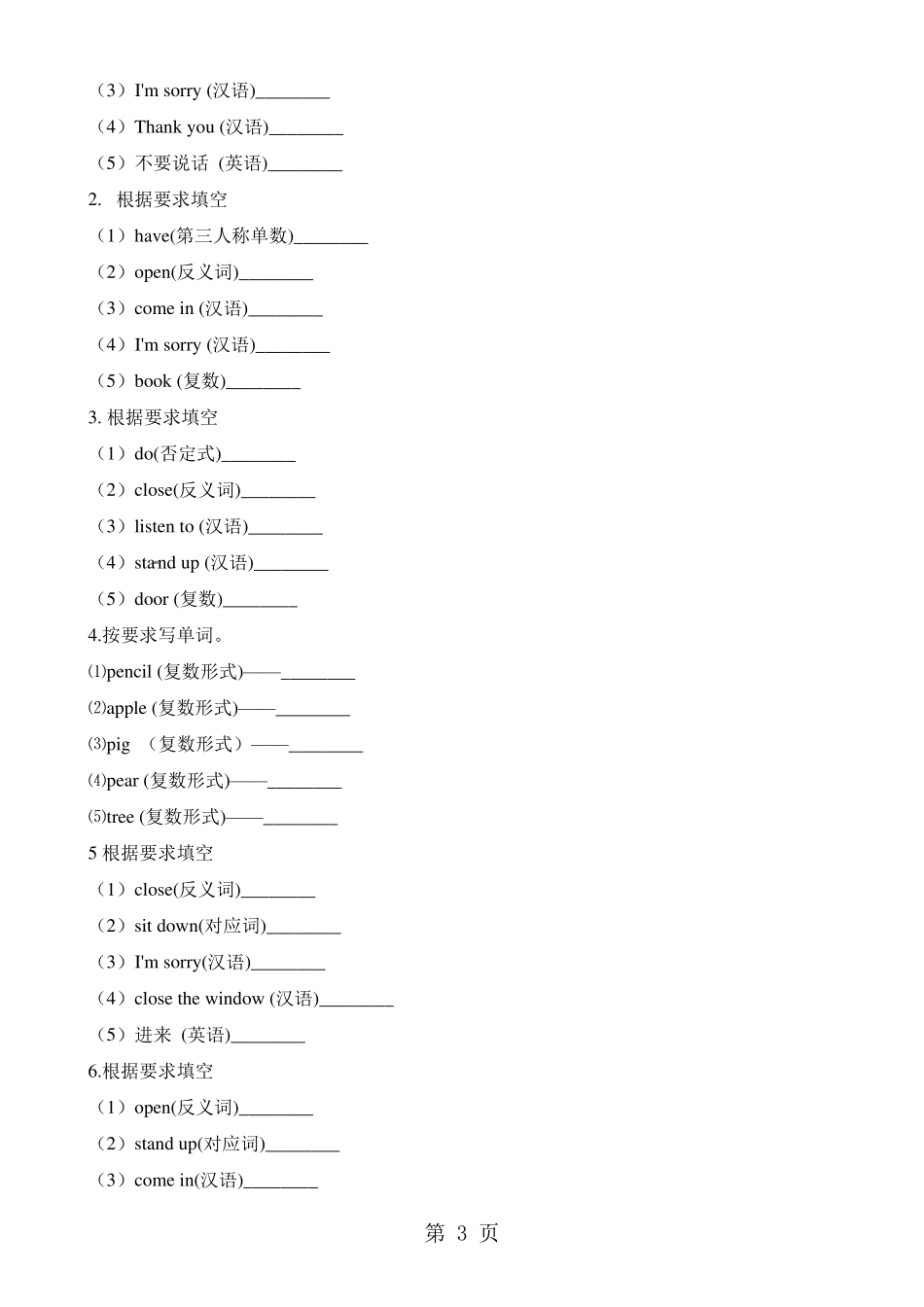 （3）I'm sorry (汉语)________

（4）Thank you (汉语)________

（5）不要说话 (英语)________

2. 根据要求填空

（1）have(第三人称单数)________

（2）open(反义词)________

（3）come in (汉语)________

（4）I'm sorry (汉语)________

（5）book (复数)________

3. 根据要求填空

（1）do(否定式)________

（2）close(反义词)________

（3）listen to (汉语)________

（4）stand up (汉语)________

（5）door (复数)________

4.按要求写单词。

⑴pencil (复数形式)——________

⑵apple (复数形式)——________

⑶pig （复数形式）——________

⑷pear (复数形式)——________

⑸tree (复数形式)——________

5 根据要求填空

（1）close(反义词)________

（2）sit down(对应词)________

（3）I'm sorry(汉语)________

（4）close the window (汉语)________

（5）进来 (英语)________

6.根据要求填空

（1）open(反义词)________

（2）stand up(对应词)________

（3）come in(汉语)________

第 3 页